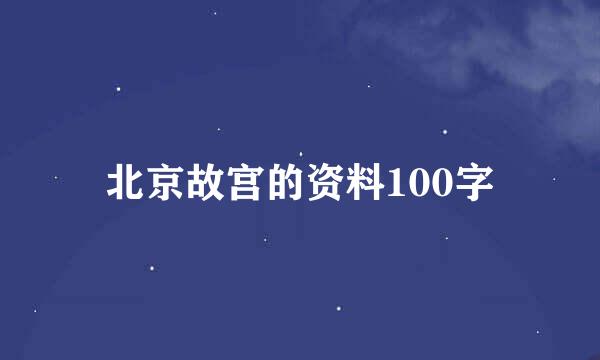 北京故宫的资料100字